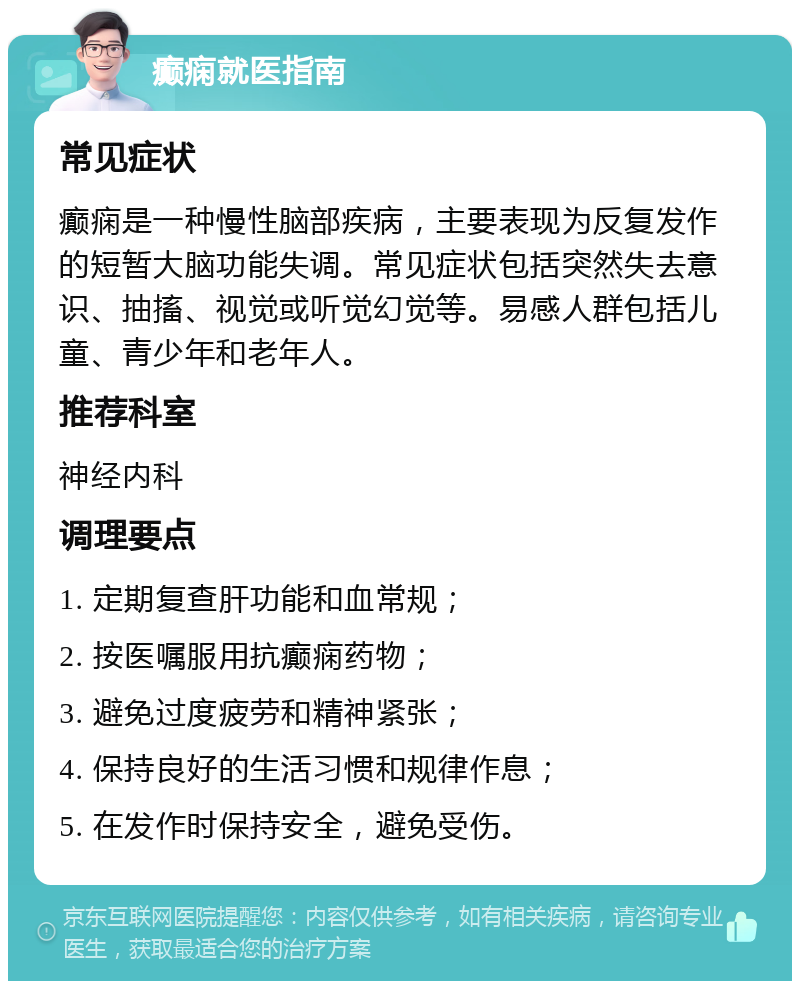 癫痫就医指南

常见症状

癫痫是一种慢性脑部疾病，主要表现为反复发作的短暂大脑功能失调。常见症状包括突然失去意识、抽搐、视觉或听觉幻觉等。易感人群包括儿童、青少年和老年人。

推荐科室

神经内科

调理要点

1. 定期复查肝功能和血常规；

2. 按医嘱服用抗癫痫药物；

3. 避免过度疲劳和精神紧张；

4. 保持良好的生活习惯和规律作息；

5. 在发作时保持安全，避免受伤。

京东互联网医院提醒您：内容仅供参考，如有相关疾病，请咨询专业医生，获取最适合您的治疗方案